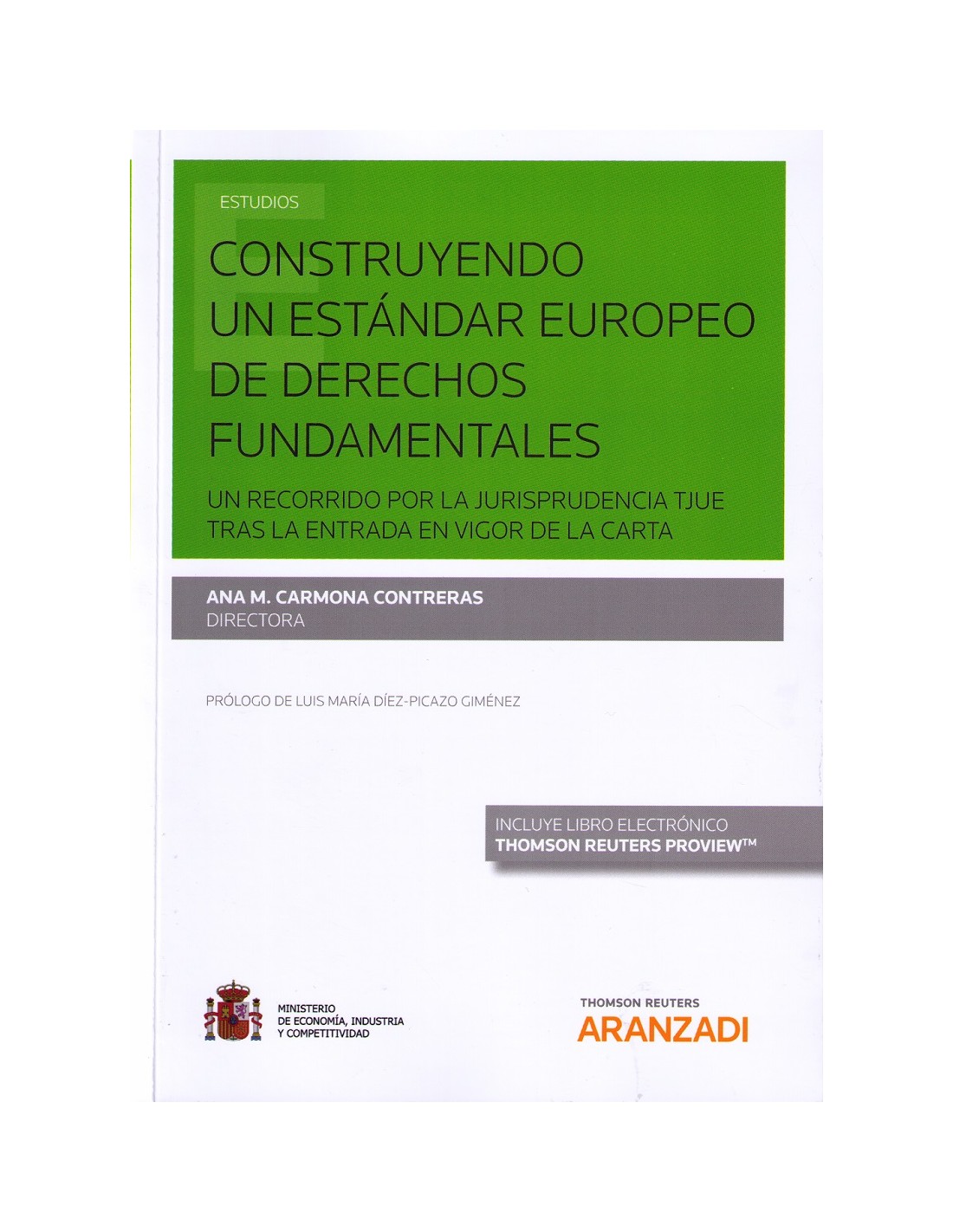 ESTUDIOS

CONSTRUYENDO UN ESTÁNDAR EUROPEO DE DERECHOS FUNDAMENTALES

UN RECORRIDO POR LA JURISPRUDENCIA TJUE TRAS LA ENTRADA EN VIGOR DE LA CARTA

ANA M. CARMONA CONTRERAS
DIRECTORA

PRÓLOGO DE LUIS MARÍA DÍEZ-PICAZO GIMÉNEZ

INCLUYE LIBRO ELECTRÓNICO
THOMSON REUTERS PROVIEW™

MINISTERIO
DE ECONOMÍA, INDUSTRIA
Y COMPETITIVIDAD

THOMSON REUTERS
ARANZADI